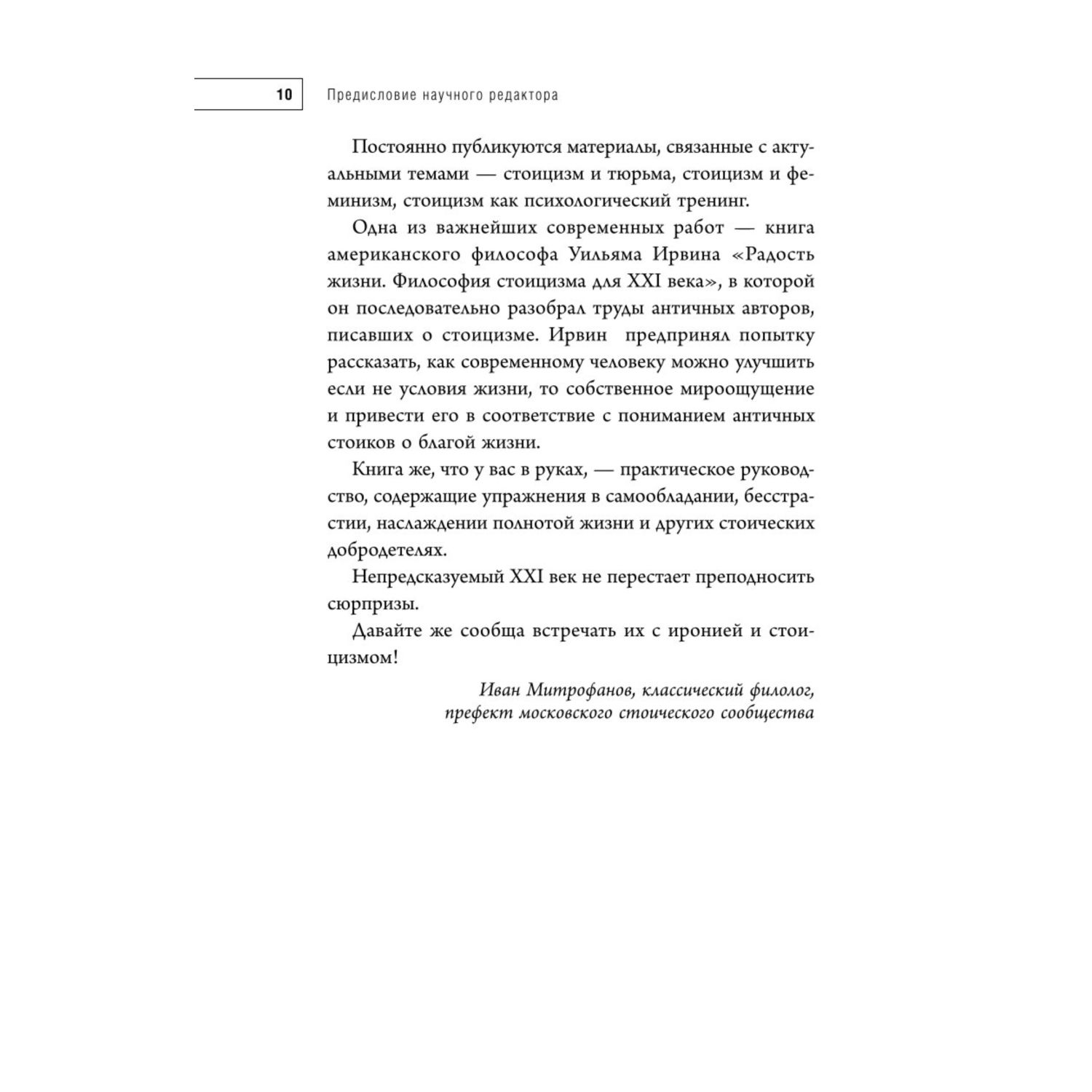 10 Предисловие научного редактора

Постоянно публикуются материалы, связанные с актуальными темами — стоицизм и тюрьма, стоицизм и феминизм, стоицизм как психологический тренинг.

Одна из важнейших современных работ — книга американского философа Уильяма Ирвина «Радость жизни. Философия стоицизма для XXI века», в которой он последовательно разобрал труды античных авторов, писавших о стоицизме. Ирвин предпринял попытку рассказать, как современному человеку можно улучшить если не условия жизни, то собственное мироощущение и привести его в соответствие с пониманием античных стоиков о благой жизни.

Книга же, что у вас в руках, — практическое руководство, содержащие упражнения в самообладании, бесстрастии, наслаждении полнотой жизни и других стоических добродетелях.

Непредсказуемый XXI век не перестает преподносить сюрпризы.

Давайте же сообща встречать их с иронией и стоицизмом!

Иван Митрофанов, классический филолог, префект московского стоического сообщества